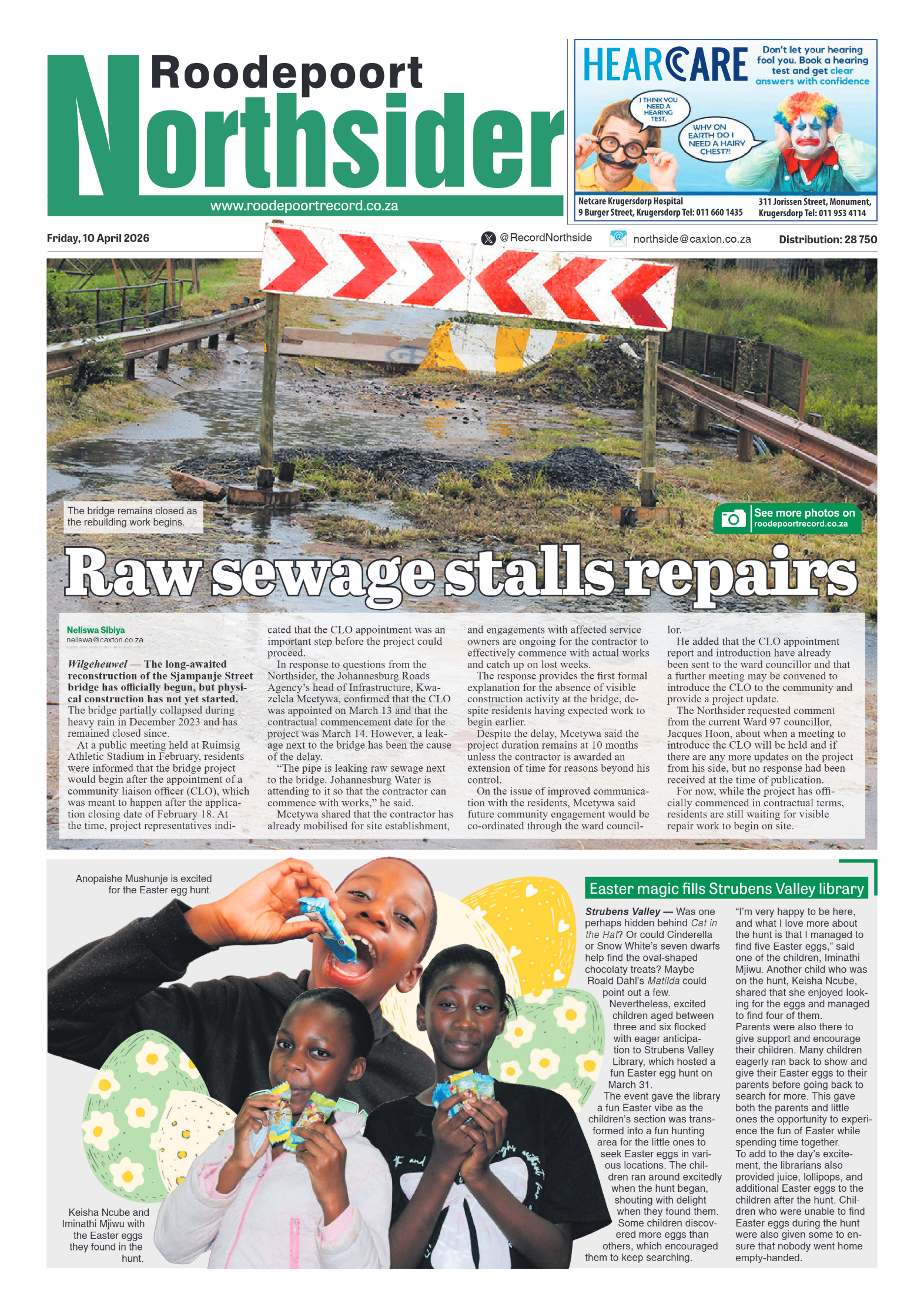 Roodepoort Northsider
www.roodepoortrecord.co.za

HEARCARE
Don't let your hearing fool you. Book a hearing test and get clear answers with confidence

I THINK YOU NEED A HEARING TEST.

WHY ON EARTH DO I NEED A HAIRY CHEST?!

Netcare Krugersdorp Hospital
9 Burger Street, Krugersdorp Tel: 011 660 1435

311 Jorissen Street, Monument, Krugersdorp Tel: 011 953 4114

Friday, 10 April 2026 @RecordNorthside northside@caxton.co.za Distribution: 28 750

The bridge remains closed as the rebuilding work begins.

See more photos on roodepoortrecord.co.za

Raw sewage stalls repairs

Neliswa Sibiya
neliswa@caxton.co.za

Wilgeheuwel — The long-awaited reconstruction of the Sjampanje Street bridge has officially begun, but physical construction has not yet started.

The bridge partially collapsed during heavy rain in December 2023 and has remained closed since.

At a public meeting held at Ruimsig Athletic Stadium in February, residents were informed that the bridge project would begin after the appointment of a community liaison officer (CLO), which was meant to happen after the application closing date of February 18. At the time, project representatives indicated that the CLO appointment was an important step before the project could proceed.

In response to questions from the Northsider, the Johannesburg Roads Agency's head of Infrastructure, Kwazelela Mcetywa, confirmed that the CLO was appointed on March 13 and that the contractual commencement date for the project was March 14. However, a leakage next to the bridge has been the cause of the delay.

"The pipe is leaking raw sewage next to the bridge. Johannesburg Water is attending to it so that the contractor can commence with works," he said.

Mcetywa shared that the contractor has already mobilised for site establishment, and engagements with affected service owners are ongoing for the contractor to effectively commence with actual works and catch up on lost weeks.

The response provides the first formal explanation for the absence of visible construction activity at the bridge, despite residents having expected work to begin earlier.

Despite the delay, Mcetywa said the project duration remains at 10 months unless the contractor is awarded an extension of time for reasons beyond his control.

On the issue of improved communication with the residents, Mcetywa said future community engagement would be co-ordinated through the ward councillor.

He added that the CLO appointment report and introduction have already been sent to the ward councillor and that a further meeting may be convened to introduce the CLO to the community and provide a project update.

The Northsider requested comment from the current Ward 97 councillor, Jacques Hoon, about when a meeting to introduce the CLO will be held and if there are any more updates on the project from his side, but no response had been received at the time of publication.

For now, while the project has officially commenced in contractual terms, residents are still waiting for visible repair work to begin on site.

Anopaishe Mushunje is excited for the Easter egg hunt.

Keisha Ncube and Iminathi Mjiwu with the Easter eggs they found in the hunt.

Easter magic fills Strubens Valley library

Strubens Valley — Was one perhaps hidden behind Cat in the Hat? Or could Cinderella or Snow White's seven dwarfs help find the oval-shaped chocolaty treats? Maybe Roald Dahl's Matilda could point out a few.

Nevertheless, excited children aged between three and six flocked with eager anticipation to Strubens Valley Library, which hosted a fun Easter egg hunt on March 31.

The event gave the library a fun Easter vibe as the children's section was transformed into a fun hunting area for the little ones to seek Easter eggs in various locations. The children ran around excitedly when the hunt began, shouting with delight when they found them. Some children discovered more eggs than others, which encouraged them to keep searching.

"I'm very happy to be here, and what I love more about the hunt is that I managed to find five Easter eggs," said one of the children, Iminathi Mjiwu. Another child who was on the hunt, Keisha Ncube, shared that she enjoyed looking for the eggs and managed to find four of them.

Parents were also there to give support and encourage their children. Many children eagerly ran back to show and give their Easter eggs to their parents before going back to search for more. This gave both the parents and little ones the opportunity to experience the fun of Easter while spending time together.

To add to the day's excitement, the librarians also provided juice, lollipops, and additional Easter eggs to the children after the hunt. Children who were unable to find Easter eggs during the hunt were also given some to ensure that nobody went home empty-handed.